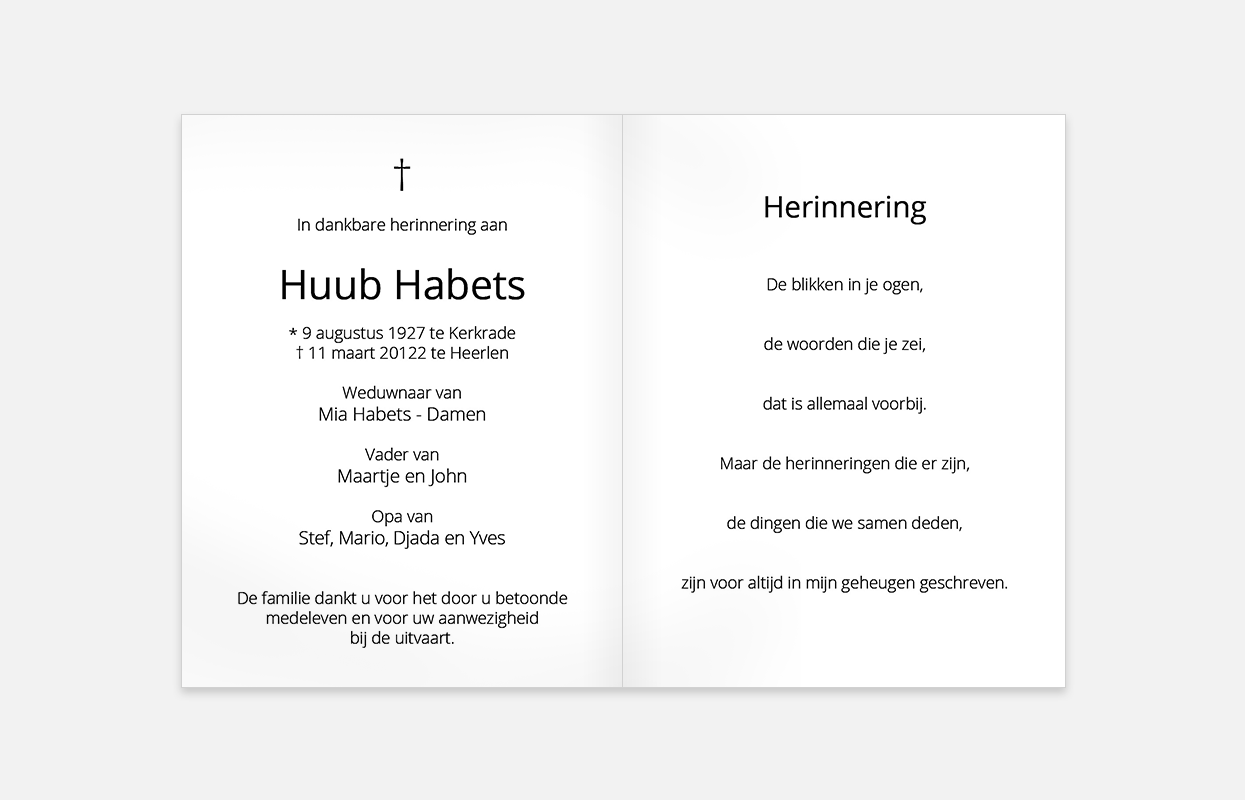 †

In dankbare herinnering aan

Huub Habets

* 9 augustus 1927 te Kerkrade
† 11 maart 20122 te Heerlen

Weduwnaar van
Mia Habets - Damen

Vader van
Maartje en John

Opa van
Stef, Mario, Djada en Yves

De familie dankt u voor het door u betoonde medeleven en voor uw aanwezigheid bij de uitvaart.

Herinnering

De blikken in je ogen,

de woorden die je zei,

dat is allemaal voorbij.

Maar de herinneringen die er zijn,

de dingen die we samen deden,

zijn voor altijd in mijn geheugen geschreven.